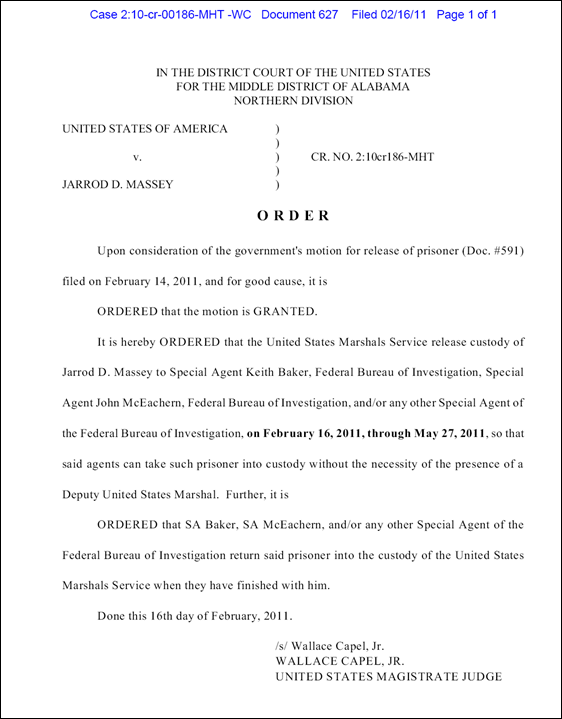 Case 2:10-cr-00186-MHT -WC Document 627 Filed 02/16/11 Page 1 of 1

IN THE DISTRICT COURT OF THE UNITED STATES
FOR THE MIDDLE DISTRICT OF ALABAMA
NORTHERN DIVISION

UNITED STATES OF AMERICA )
)
v. ) CR. NO. 2:10cr186-MHT
)
JARROD D. MASSEY )

ORDER

Upon consideration of the government's motion for release of prisoner (Doc. #591) filed on February 14, 2011, and for good cause, it is

ORDERED that the motion is GRANTED.

It is hereby ORDERED that the United States Marshals Service release custody of Jarrod D. Massey to Special Agent Keith Baker, Federal Bureau of Investigation, Special Agent John McEachern, Federal Bureau of Investigation, and/or any other Special Agent of the Federal Bureau of Investigation, on February 16, 2011, through May 27, 2011, so that said agents can take such prisoner into custody without the necessity of the presence of a Deputy United States Marshal. Further, it is

ORDERED that SA Baker, SA McEachern, and/or any other Special Agent of the Federal Bureau of Investigation return said prisoner into the custody of the United States Marshals Service when they have finished with him.

Done this 16th day of February, 2011.

/s/ Wallace Capel, Jr.
WALLACE CAPEL, JR.
UNITED STATES MAGISTRATE JUDGE